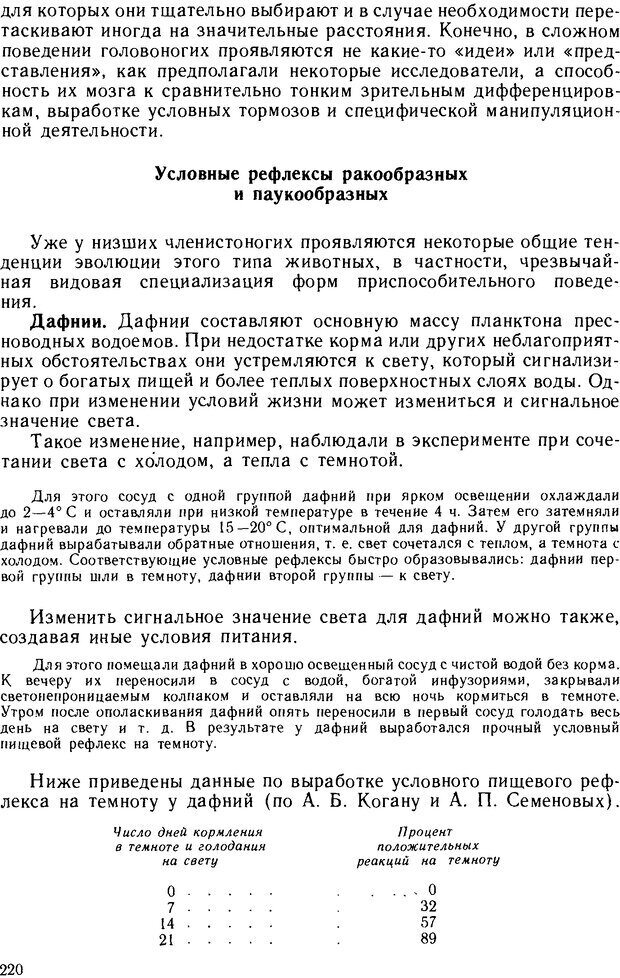 для которых они тщательно выбирают и в случае необходимости перетаскивают иногда на значительные расстояния. Конечно, в сложном поведении головоногих проявляются не какие-то «идеи» или «представления», как предполагали некоторые исследователи, а способность их мозга к сравнительно тонким зрительным дифференцировкам, выработке условных тормозов и специфической манипуляционной деятельности.

Условные рефлексы ракообразных и паукообразных

Уже у низших членистоногих проявляются некоторые общие тенденции эволюции этого типа животных, в частности, чрезвычайная видовая специализация форм приспособительного поведения.

Дафнии. Дафнии составляют основную массу планктона пресноводных водоемов. При недостатке корма или других неблагоприятных обстоятельствах они устремляются к свету, который сигнализирует о богатых пищей и более теплых поверхностных слоях воды. Однако при изменении условий жизни может измениться и сигнальное значение света.

Такое изменение, например, наблюдали в эксперименте при сочетании света с холодом, а тепла с темнотой.

Для этого сосуд с одной группой дафний при ярком освещении охлаждали до 2—4° С и оставляли при низкой температуре в течение 4 ч. Затем его затемняли и нагревали до температуры 15—20° С, оптимальной для дафний. У другой группы дафний вырабатывали обратные отношения, т. е. свет сочетался с теплом, а темнота с холодом. Соответствующие условные рефлексы быстро образовывались: дафнии первой группы шли в темноту, дафнии второй группы — к свету.

Изменить сигнальное значение света для дафний можно также, создавая иные условия питания.

Для этого помещали дафний в хорошо освещенный сосуд с чистой водой без корма. К вечеру их переносили в сосуд с водой, богатой инфузориями, закрывали светонепроницаемым колпаком и оставляли на всю ночь кормиться в темноте. Утром после ополаскивания дафний опять переносили в первый сосуд голодать весь день на свету и т. д. В результате у дафний выработался прочный условный пищевой рефлекс на темноту.

Ниже приведены данные по выработке условного пищевого рефлекса на темноту у дафний (по А. Б. Когану и А. П. Семеновых).

| Число дней кормления в темноте и голодания на свету | Процент положительных реакций на темноту |
|---|---|
| 0 | 0 |
| 7 | 32 |
| 14 | 57 |
| 21 | 89 |

220